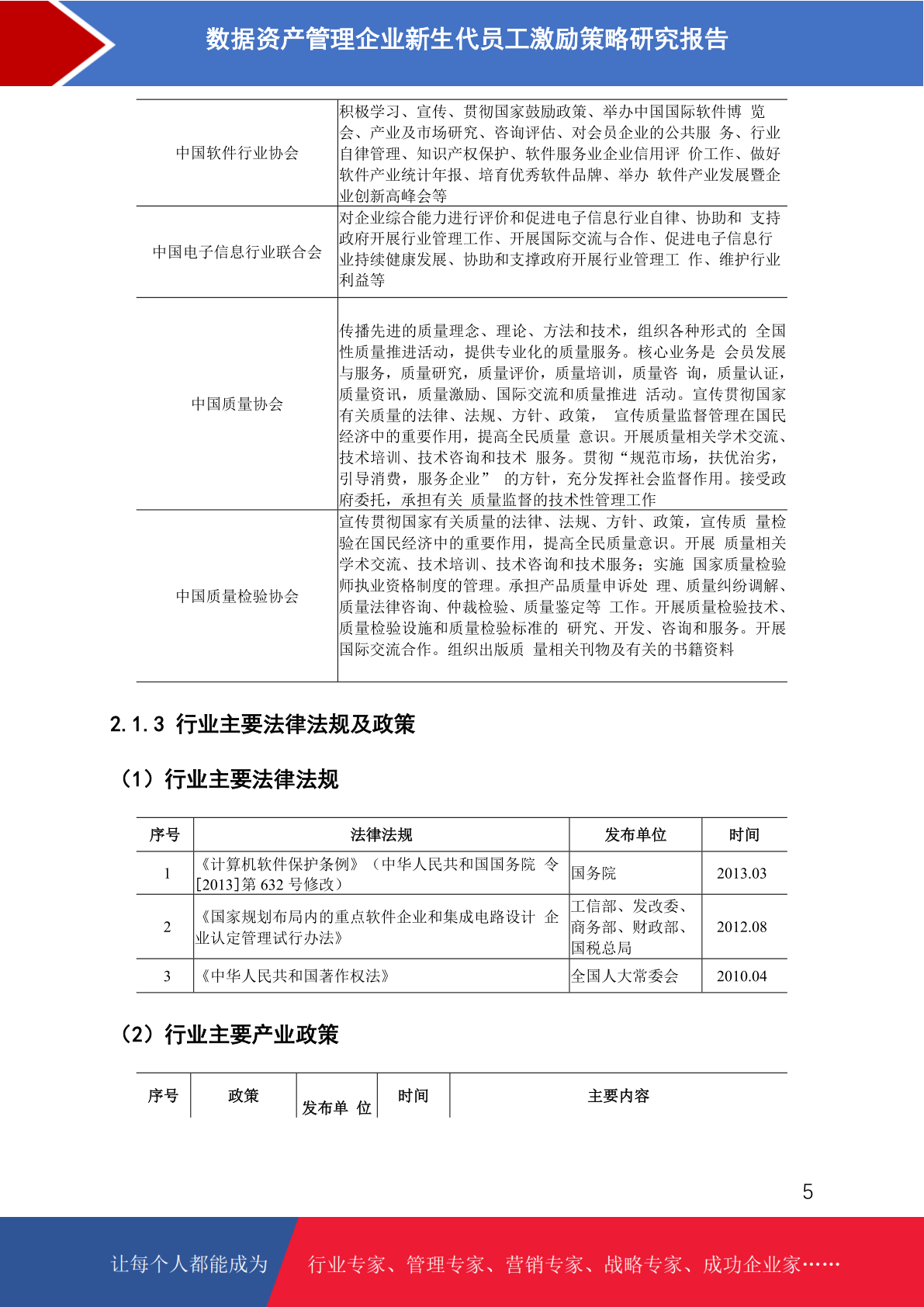 数据资产管理企业新生代员工激励策略研究报告

| 中国软件行业协会 | 积极学习、宣传、贯彻国家鼓励政策、举办中国国际软件博 览会、产业及市场研究、咨询评估、对会员企业的公共服 务、行业自律管理、知识产权保护、软件服务业企业信用评 价工作、做好软件产业统计年报、培育优秀软件品牌、举办 软件产业发展暨企业创新高峰会等 |
|---|---|
| 中国电子信息行业联合会 | 对企业综合能力进行评价和促进电子信息行业自律、协助和 支持政府开展行业管理工作、开展国际交流与合作、促进电子信息行业持续健康发展、协助和支撑政府开展行业管理工 作、维护行业利益等 |
| 中国质量协会 | 传播先进的质量理念、理论、方法和技术，组织各种形式的 全国性质量推进活动，提供专业化的质量服务。核心业务是 会员发展与服务，质量研究，质量评价，质量培训，质量咨 询，质量认证，质量资讯，质量激励、国际交流和质量推进 活动。宣传贯彻国家有关质量的法律、法规、方针、政策， 宣传质量监督管理在国民经济中的重要作用，提高全民质量 意识。开展质量相关学术交流、技术培训、技术咨询和技术 服务。贯彻“规范市场，扶优治劣，引导消费，服务企业” 的方针，充分发挥社会监督作用。接受政府委托，承担有关 质量监督的技术性管理工作 |
| 中国质量检验协会 | 宣传贯彻国家有关质量的法律、法规、方针、政策，宣传质 量检验在国民经济中的重要作用，提高全民质量意识。开展 质量相关学术交流、技术培训、技术咨询和技术服务；实施 国家质量检验师执业资格制度的管理。承担产品质量申诉处 理、质量纠纷调解、质量法律咨询、仲裁检验、质量鉴定等 工作。开展质量检验技术、质量检验设施和质量检验标准的 研究、开发、咨询和服务。开展国际交流合作。组织出版质 量相关刊物及有关的书籍资料 |

2.1.3 行业主要法律法规及政策

（1）行业主要法律法规

| 序号 | 法律法规 | 发布单位 | 时间 |
|---|---|---|---|
| 1 | 《计算机软件保护条例》（中华人民共和国国务院 令[2013]第 632 号修改） | 国务院 | 2013.03 |
| 2 | 《国家规划布局内的重点软件企业和集成电路设计 企业认定管理试行办法》 | 工信部、发改委、商务部、财政部、国税总局 | 2012.08 |
| 3 | 《中华人民共和国著作权法》 | 全国人大常委会 | 2010.04 |

（2）行业主要产业政策

| 序号 | 政策 | 发布单 位 | 时间 | 主要内容 |
|---|---|---|---|---|

5

让每个人都能成为 行业专家、管理专家、营销专家、战略专家、成功企业家……